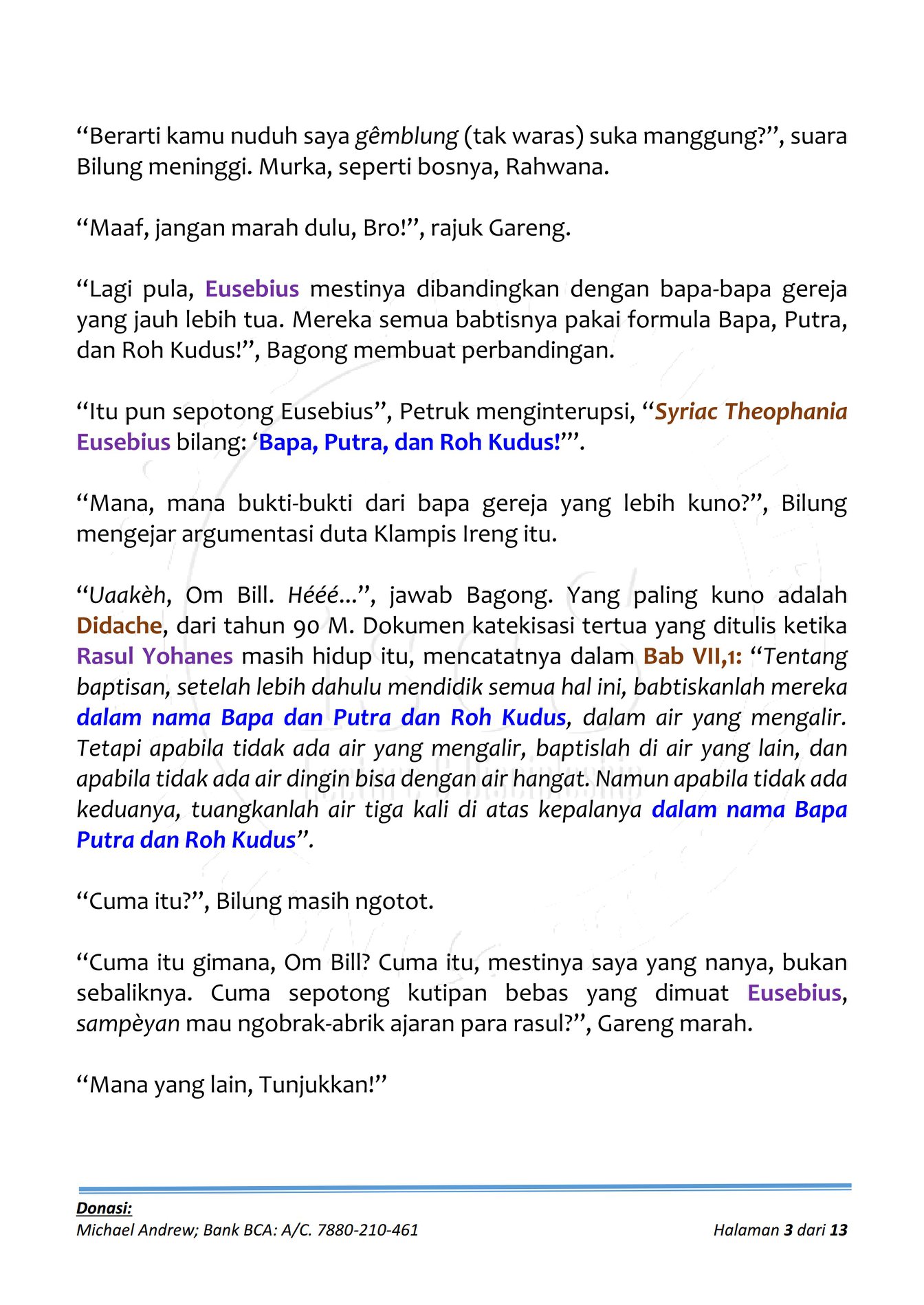 “Berarti kamu nuduh saya gêmblung (tak waras) suka manggung?”, suara Bilung meninggi. Murka, seperti bosnya, Rahwana.

“Maaf, jangan marah dulu, Bro!”, rajuk Gareng.

“Lagi pula, Eusebius mestinya dibandingkan dengan bapa-bapa gereja yang jauh lebih tua. Mereka semua babtisnya pakai formula Bapa, Putra, dan Roh Kudus!”, Bagong membuat perbandingan.

“Itu pun sepotong Eusebius”, Petruk menginterupsi, “Syriac Theophania Eusebius bilang: ‘Bapa, Putra, dan Roh Kudus!’”.

“Mana, mana bukti-bukti dari bapa gereja yang lebih kuno?”, Bilung mengejar argumentasi duta Klampis Ireng itu.

“Uaakèh, Om Bill. Hééé...”, jawab Bagong. Yang paling kuno adalah Didache, dari tahun 90 M. Dokumen katekisasi tertua yang ditulis ketika Rasul Yohanes masih hidup itu, mencatatnya dalam Bab VII,1: “Tentang baptisan, setelah lebih dahulu mendidik semua hal ini, babtiskanlah mereka dalam nama Bapa dan Putra dan Roh Kudus, dalam air yang mengalir. Tetapi apabila tidak ada air yang mengalir, baptislah di air yang lain, dan apabila tidak ada air dingin bisa dengan air hangat. Namun apabila tidak ada keduanya, tuangkanlah air tiga kali di atas kepalanya dalam nama Bapa Putra dan Roh Kudus”.

“Cuma itu?”, Bilung masih ngotot.

“Cuma itu gimana, Om Bill? Cuma itu, mestinya saya yang nanya, bukan sebaliknya. Cuma sepotong kutipan bebas yang dimuat Eusebius, sampèyan mau ngobrak-abrik ajaran para rasul?”, Gareng marah.

“Mana yang lain, Tunjukkan!”

Donasi:
Michael Andrew; Bank BCA: A/C. 7880-210-461
Halaman 3 dari 13